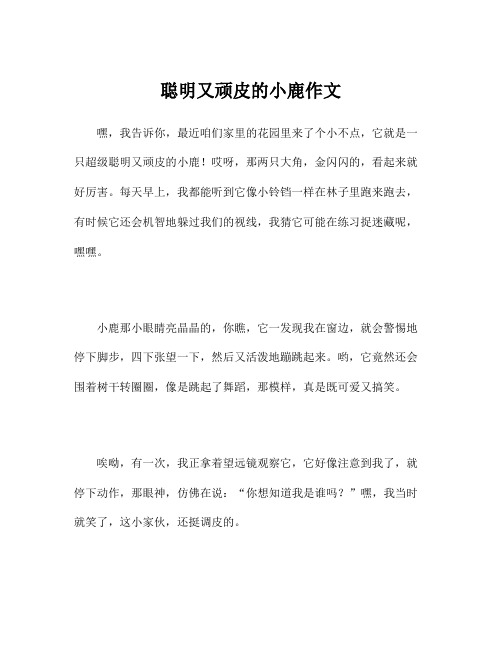 聪明又顽皮的小鹿作文

嘿，我告诉你，最近咱们家里的花园里来了个小不点，它就是一只超级聪明又顽皮的小鹿！哎呀，那两只大角，金闪闪的，看起来就好厉害。每天早上，我都能听到它像小铃铛一样在林子里跑来跑去，有时候它还会机智地躲过我们的视线，我猜它可能在练习捉迷藏呢，嘿嘿。

小鹿那小眼睛亮晶晶的，你瞧，它一发现我在窗边，就会警惕地停下脚步，四下张望一下，然后又活泼地蹦跳起来。哟，它竟然还会围着树干转圈圈，像是跳起了舞蹈，那模样，真是既可爱又搞笑。

唉呦，有一次，我正拿着望远镜观察它，它好像注意到我了，就停下动作，那眼神，仿佛在说：“你想知道我是谁吗？”嘿，我当时就笑了，这小家伙，还挺调皮的。